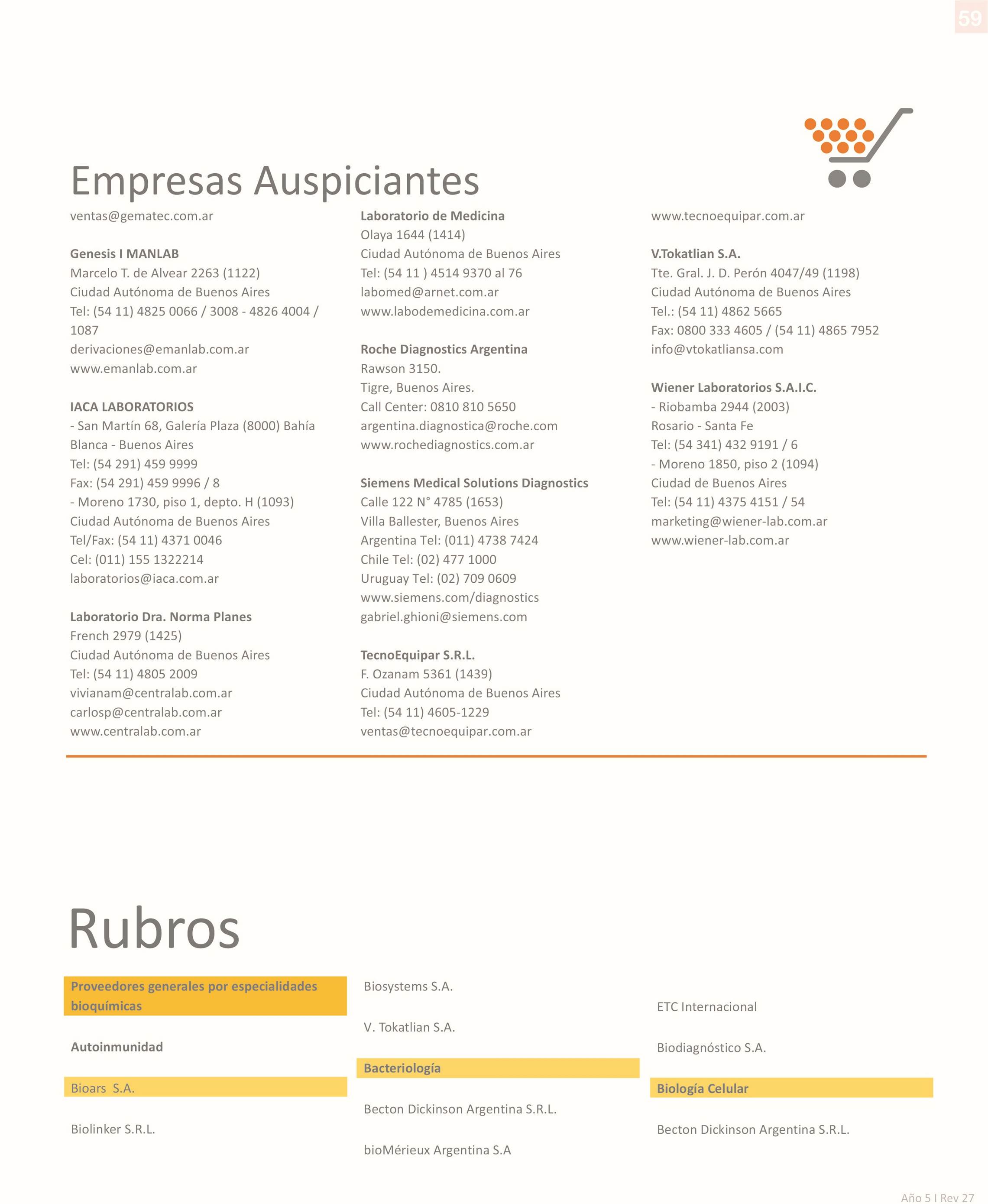 59

Empresas Auspiciantes

ventas@gematec.com.ar

Genesis I MANLAB
Marcelo T. de Alvear 2263 (1122)
Ciudad Autónoma de Buenos Aires
Tel: (54 11) 4825 0066 / 3008 - 4826 4004 / 1087
derivaciones@emanlab.com.ar
www.emanlab.com.ar

IACA LABORATORIOS
- San Martín 68, Galería Plaza (8000) Bahía Blanca - Buenos Aires
Tel: (54 291) 459 9999
Fax: (54 291) 459 9996 / 8
- Moreno 1730, piso 1, depto. H (1093)
Ciudad Autónoma de Buenos Aires
Tel/Fax: (54 11) 4371 0046
Cel: (011) 155 1322214
laboratorios@iaca.com.ar

Laboratorio Dra. Norma Planes
French 2979 (1425)
Ciudad Autónoma de Buenos Aires
Tel: (54 11) 4805 2009
vivianam@centralab.com.ar
carlosp@centralab.com.ar
www.centralab.com.ar

Laboratorio de Medicina
Olaya 1644 (1414)
Ciudad Autónoma de Buenos Aires
Tel: (54 11 ) 4514 9370 al 76
labomed@arnet.com.ar
www.labodemedicina.com.ar

Roche Diagnostics Argentina
Rawson 3150.
Tigre, Buenos Aires.
Call Center: 0810 810 5650
argentina.diagnostica@roche.com
www.rochediagnostics.com.ar

Siemens Medical Solutions Diagnostics
Calle 122 N° 4785 (1653)
Villa Ballester, Buenos Aires
Argentina Tel: (011) 4738 7424
Chile Tel: (02) 477 1000
Uruguay Tel: (02) 709 0609
www.siemens.com/diagnostics
gabriel.ghioni@siemens.com

TecnoEquipar S.R.L.
F. Ozanam 5361 (1439)
Ciudad Autónoma de Buenos Aires
Tel: (54 11) 4605-1229
ventas@tecnoequipar.com.ar

www.tecnoequipar.com.ar

V.Tokatlian S.A.
Tte. Gral. J. D. Perón 4047/49 (1198)
Ciudad Autónoma de Buenos Aires
Tel.: (54 11) 4862 5665
Fax: 0800 333 4605 / (54 11) 4865 7952
info@vtokatliansa.com

Wiener Laboratorios S.A.I.C.
- Riobamba 2944 (2003)
Rosario - Santa Fe
Tel: (54 341) 432 9191 / 6
- Moreno 1850, piso 2 (1094)
Ciudad de Buenos Aires
Tel: (54 11) 4375 4151 / 54
marketing@wiener-lab.com.ar
www.wiener-lab.com.ar

Rubros

Proveedores generales por especialidades bioquímicas

Autoinmunidad

Bioars S.A.

Biolinker S.R.L.

Biosystems S.A.

V. Tokatlian S.A.

Bacteriología

Becton Dickinson Argentina S.R.L.

bioMérieux Argentina S.A

ETC Internacional

Biodiagnóstico S.A.

Biología Celular

Becton Dickinson Argentina S.R.L.

Año 5 I Rev 27